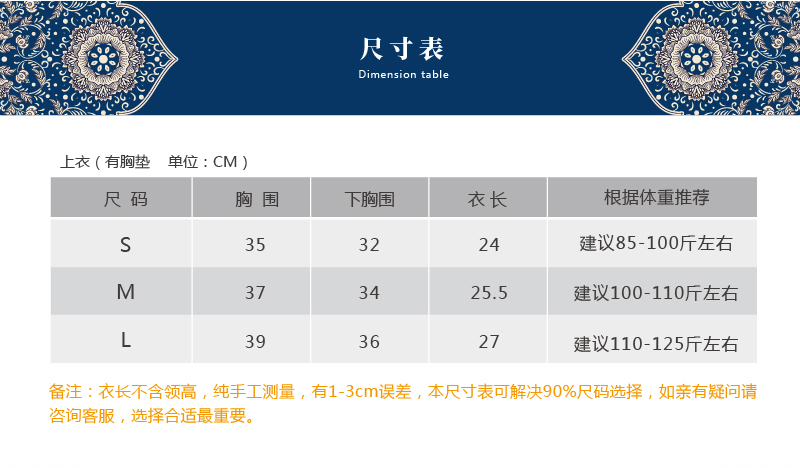 尺寸表
Dimension table

上衣（有胸垫　单位：CM）

| 尺 码 | 胸 围 | 下胸围 | 衣 长 | 根据体重推荐 |
|---|---|---|---|---|
| S | 35 | 32 | 24 | 建议85-100斤左右 |
| M | 37 | 34 | 25.5 | 建议100-110斤左右 |
| L | 39 | 36 | 27 | 建议110-125斤左右 |

备注：衣长不含领高，纯手工测量，有1-3cm误差，本尺寸表可解决90%尺码选择，如亲有疑问请咨询客服，选择合适最重要。